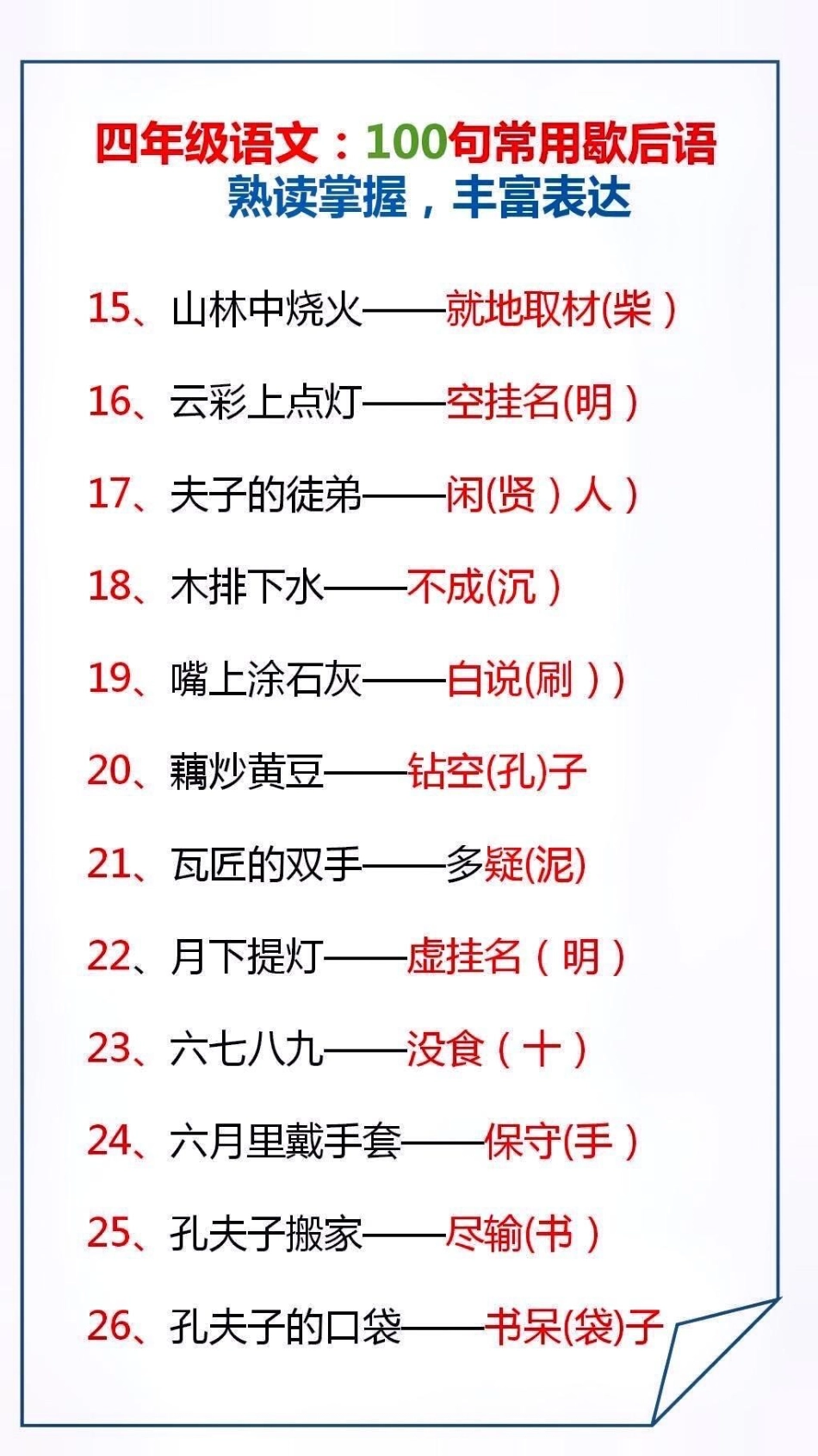 四年级语文：100句常用歇后语
熟读掌握，丰富表达

15、山林中烧火——就地取材(柴）

16、云彩上点灯——空挂名(明）

17、夫子的徒弟——闲(贤）人）

18、木排下水——不成(沉）

19、嘴上涂石灰——白说(刷））

20、藕炒黄豆——钻空(孔)子

21、瓦匠的双手——多疑(泥)

22、月下提灯——虚挂名（明）

23、六七八九——没食（十）

24、六月里戴手套——保守(手）

25、孔夫子搬家——尽输(书）

26、孔夫子的口袋——书呆(袋)子